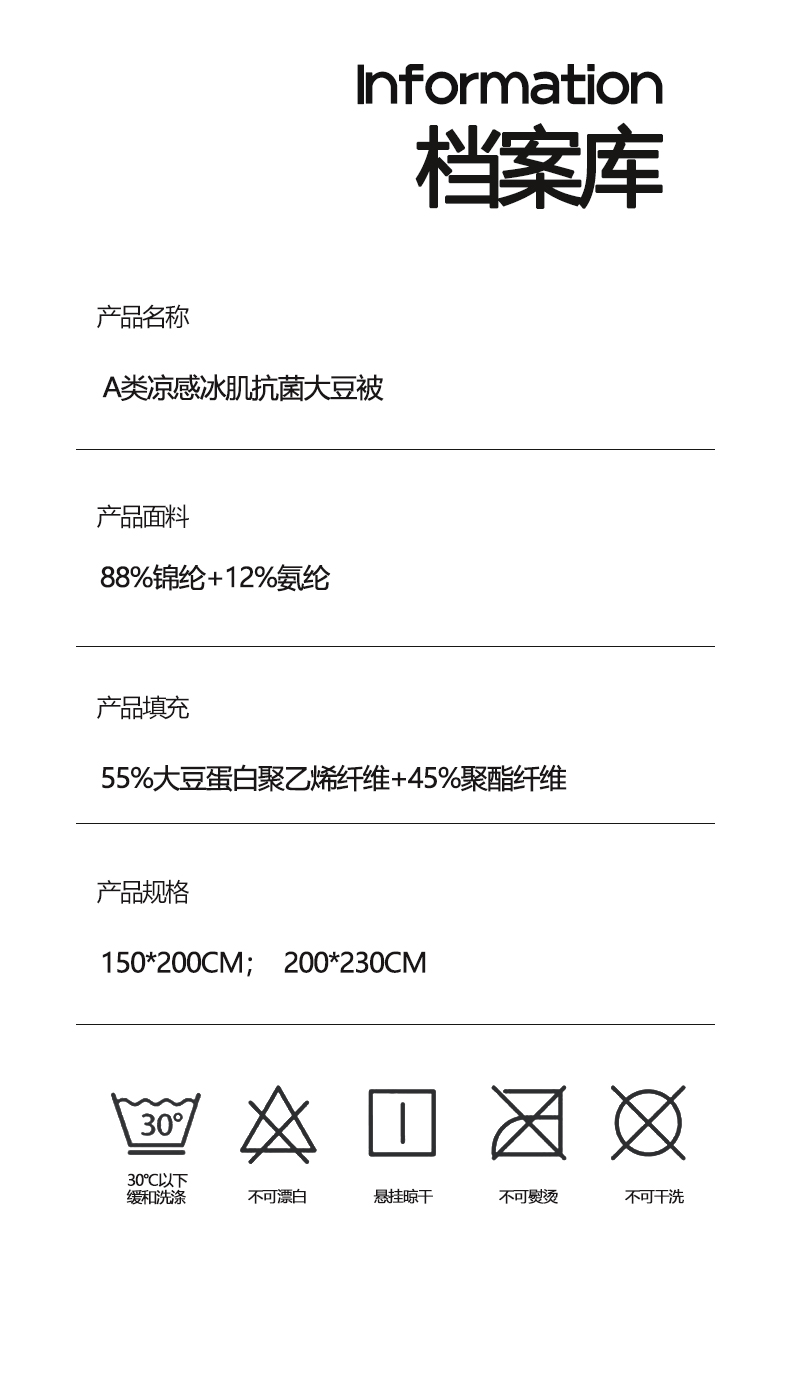 Information
档案库

产品名称

A类凉感冰肌抗菌大豆被

产品面料

88%锦纶+12%氨纶

产品填充

55%大豆蛋白聚乙烯纤维+45%聚酯纤维

产品规格

150*200CM； 200*230CM

30°

30℃以下
缓和洗涤

不可漂白

悬挂晾干

不可熨烫

不可干洗